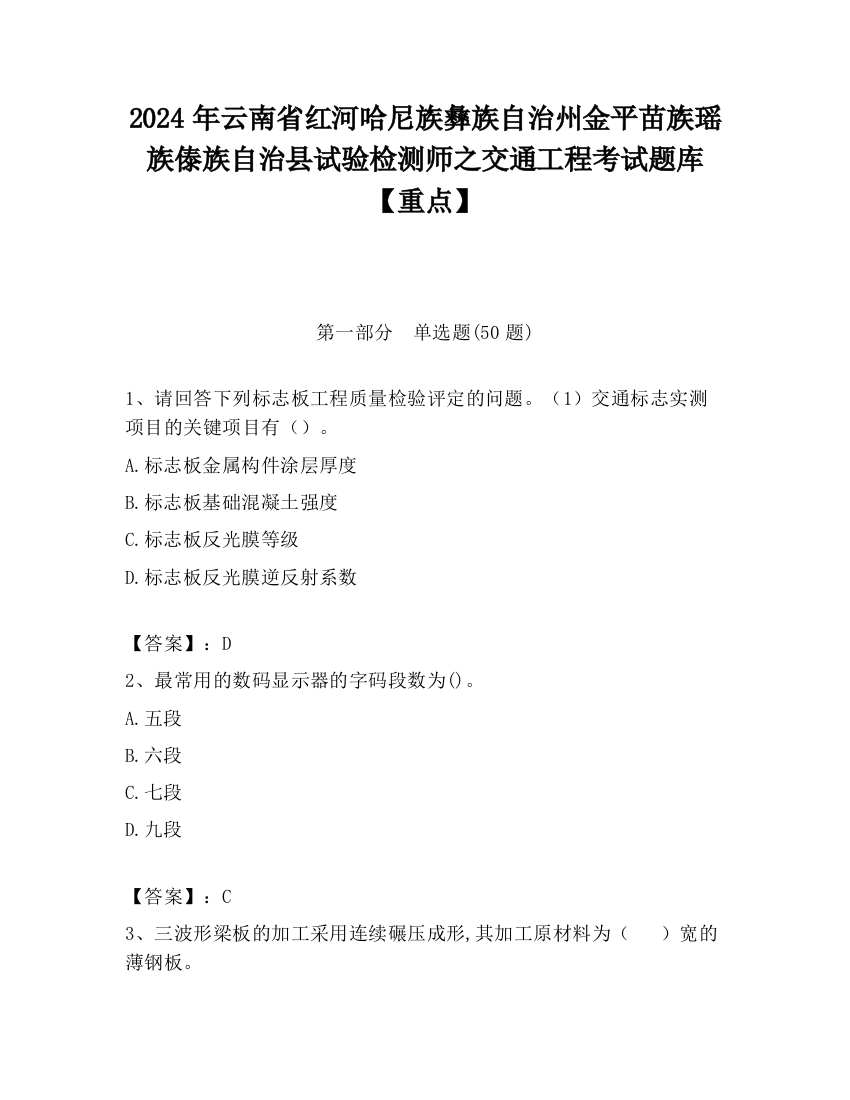 2024 年云南省红河哈尼族彝族自治州金平苗族瑶族傣族自治县试验检测师之交通工程考试题库【重点】

第一部分　单选题(50 题)

1、请回答下列标志板工程质量检验评定的问题。（1）交通标志实测项目的关键项目有（）。

A.标志板金属构件涂层厚度

B.标志板基础混凝土强度

C.标志板反光膜等级

D.标志板反光膜逆反射系数

【答案】：D

2、最常用的数码显示器的字码段数为()。

A.五段

B.六段

C.七段

D.九段

【答案】：C

3、三波形梁板的加工采用连续碾压成形,其加工原材料为（　　）宽的薄钢板。